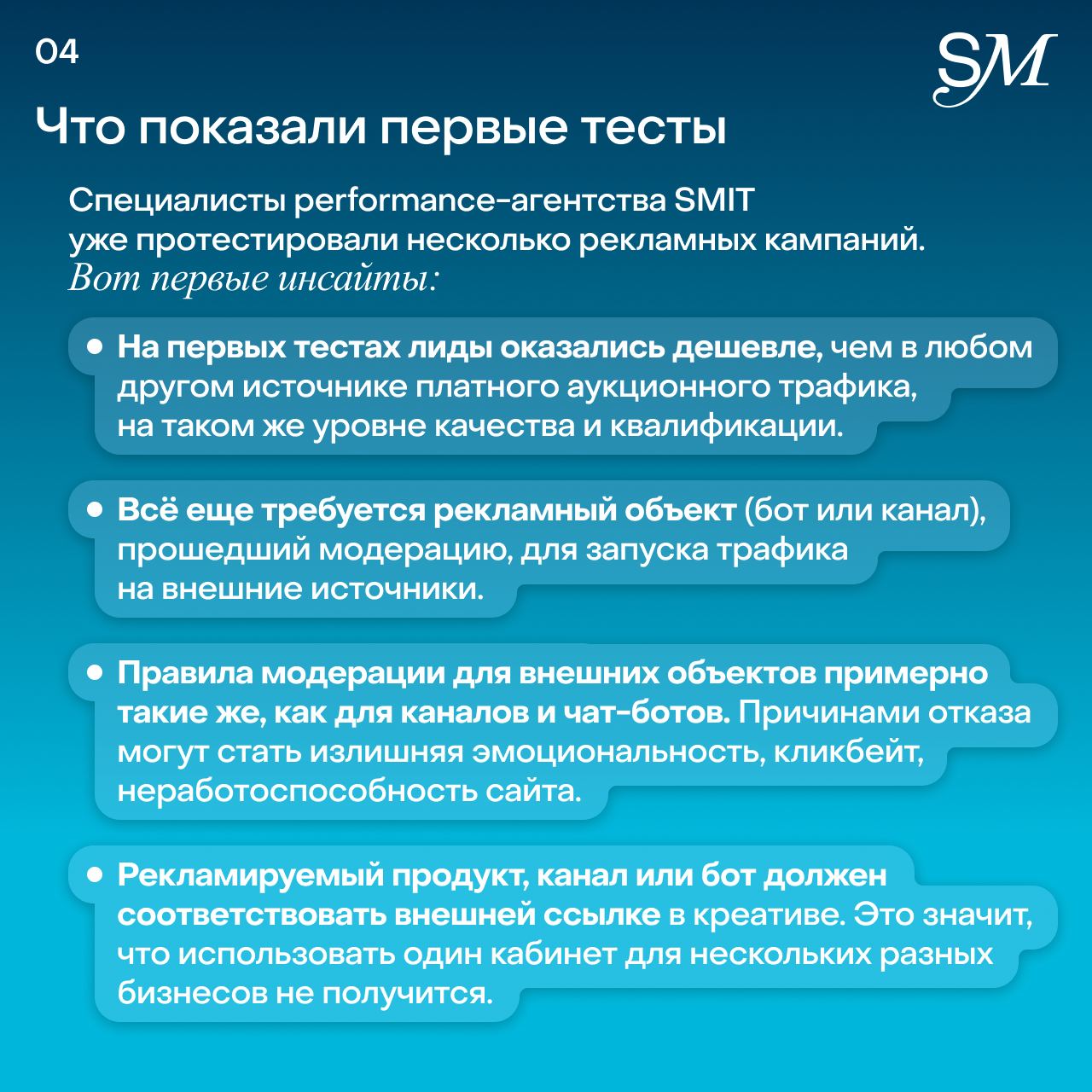 04

SM

Что показали первые тесты

Специалисты performance-агентства SMIT уже протестировали несколько рекламных кампаний. Вот первые инсайты:

• На первых тестах лиды оказались дешевле, чем в любом другом источнике платного аукционного трафика, на таком же уровне качества и квалификации.

• Всё еще требуется рекламный объект (бот или канал), прошедший модерацию, для запуска трафика на внешние источники.

• Правила модерации для внешних объектов примерно такие же, как для каналов и чат-ботов. Причинами отказа могут стать излишняя эмоциональность, кликбейт, неработоспособность сайта.

• Рекламируемый продукт, канал или бот должен соответствовать внешней ссылке в креативе. Это значит, что использовать один кабинет для нескольких разных бизнесов не получится.